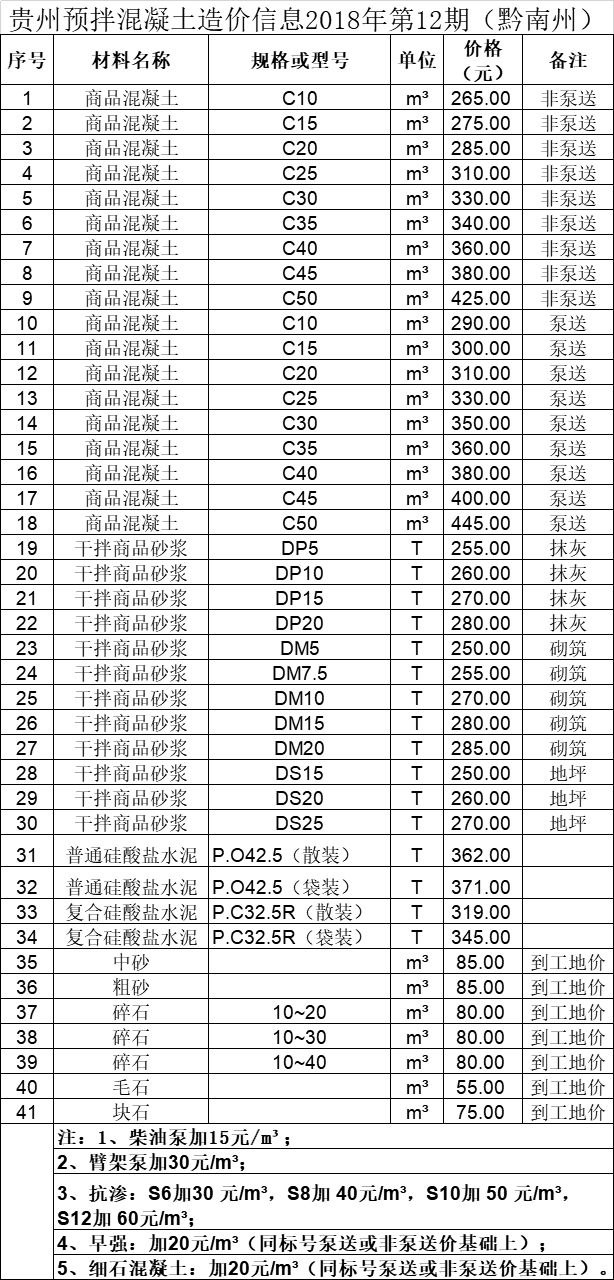 贵州预拌混凝土造价信息2018年第12期（黔南州）

| 序号 | 材料名称 | 规格或型号 | 单位 | 价格（元） | 备注 |
|---|---|---|---|---|---|
| 1 | 商品混凝土 | C10 | m³ | 265.00 | 非泵送 |
| 2 | 商品混凝土 | C15 | m³ | 275.00 | 非泵送 |
| 3 | 商品混凝土 | C20 | m³ | 285.00 | 非泵送 |
| 4 | 商品混凝土 | C25 | m³ | 310.00 | 非泵送 |
| 5 | 商品混凝土 | C30 | m³ | 330.00 | 非泵送 |
| 6 | 商品混凝土 | C35 | m³ | 340.00 | 非泵送 |
| 7 | 商品混凝土 | C40 | m³ | 360.00 | 非泵送 |
| 8 | 商品混凝土 | C45 | m³ | 380.00 | 非泵送 |
| 9 | 商品混凝土 | C50 | m³ | 425.00 | 非泵送 |
| 10 | 商品混凝土 | C10 | m³ | 290.00 | 泵送 |
| 11 | 商品混凝土 | C15 | m³ | 300.00 | 泵送 |
| 12 | 商品混凝土 | C20 | m³ | 310.00 | 泵送 |
| 13 | 商品混凝土 | C25 | m³ | 330.00 | 泵送 |
| 14 | 商品混凝土 | C30 | m³ | 350.00 | 泵送 |
| 15 | 商品混凝土 | C35 | m³ | 360.00 | 泵送 |
| 16 | 商品混凝土 | C40 | m³ | 380.00 | 泵送 |
| 17 | 商品混凝土 | C45 | m³ | 400.00 | 泵送 |
| 18 | 商品混凝土 | C50 | m³ | 445.00 | 泵送 |
| 19 | 干拌商品砂浆 | DP5 | T | 255.00 | 抹灰 |
| 20 | 干拌商品砂浆 | DP10 | T | 260.00 | 抹灰 |
| 21 | 干拌商品砂浆 | DP15 | T | 270.00 | 抹灰 |
| 22 | 干拌商品砂浆 | DP20 | T | 280.00 | 抹灰 |
| 23 | 干拌商品砂浆 | DM5 | T | 250.00 | 砌筑 |
| 24 | 干拌商品砂浆 | DM7.5 | T | 255.00 | 砌筑 |
| 25 | 干拌商品砂浆 | DM10 | T | 270.00 | 砌筑 |
| 26 | 干拌商品砂浆 | DM15 | T | 280.00 | 砌筑 |
| 27 | 干拌商品砂浆 | DM20 | T | 285.00 | 砌筑 |
| 28 | 干拌商品砂浆 | DS15 | T | 250.00 | 地坪 |
| 29 | 干拌商品砂浆 | DS20 | T | 260.00 | 地坪 |
| 30 | 干拌商品砂浆 | DS25 | T | 270.00 | 地坪 |
| 31 | 普通硅酸盐水泥 | P.O42.5（散装） | T | 362.00 | |
| 32 | 普通硅酸盐水泥 | P.O42.5（袋装） | T | 371.00 | |
| 33 | 复合硅酸盐水泥 | P.C32.5R（散装） | T | 319.00 | |
| 34 | 复合硅酸盐水泥 | P.C32.5R（袋装） | T | 345.00 | |
| 35 | 中砂 | | m³ | 85.00 | 到工地价 |
| 36 | 粗砂 | | m³ | 85.00 | 到工地价 |
| 37 | 碎石 | 10~20 | m³ | 80.00 | 到工地价 |
| 38 | 碎石 | 10~30 | m³ | 80.00 | 到工地价 |
| 39 | 碎石 | 10~40 | m³ | 80.00 | 到工地价 |
| 40 | 毛石 | | m³ | 55.00 | 到工地价 |
| 41 | 块石 | | m³ | 75.00 | 到工地价 |

注：1、柴油泵加15元/m³；
2、臂架泵加30元/m³；
3、抗渗：S6加30 元/m³，S8加 40元/m³，S10加 50 元/m³，S12加 60元/m³；
4、早强：加20元/m³（同标号泵送或非泵送价基础上）；
5、细石混凝土：加20元/m³（同标号泵送或非泵送价基础上）。